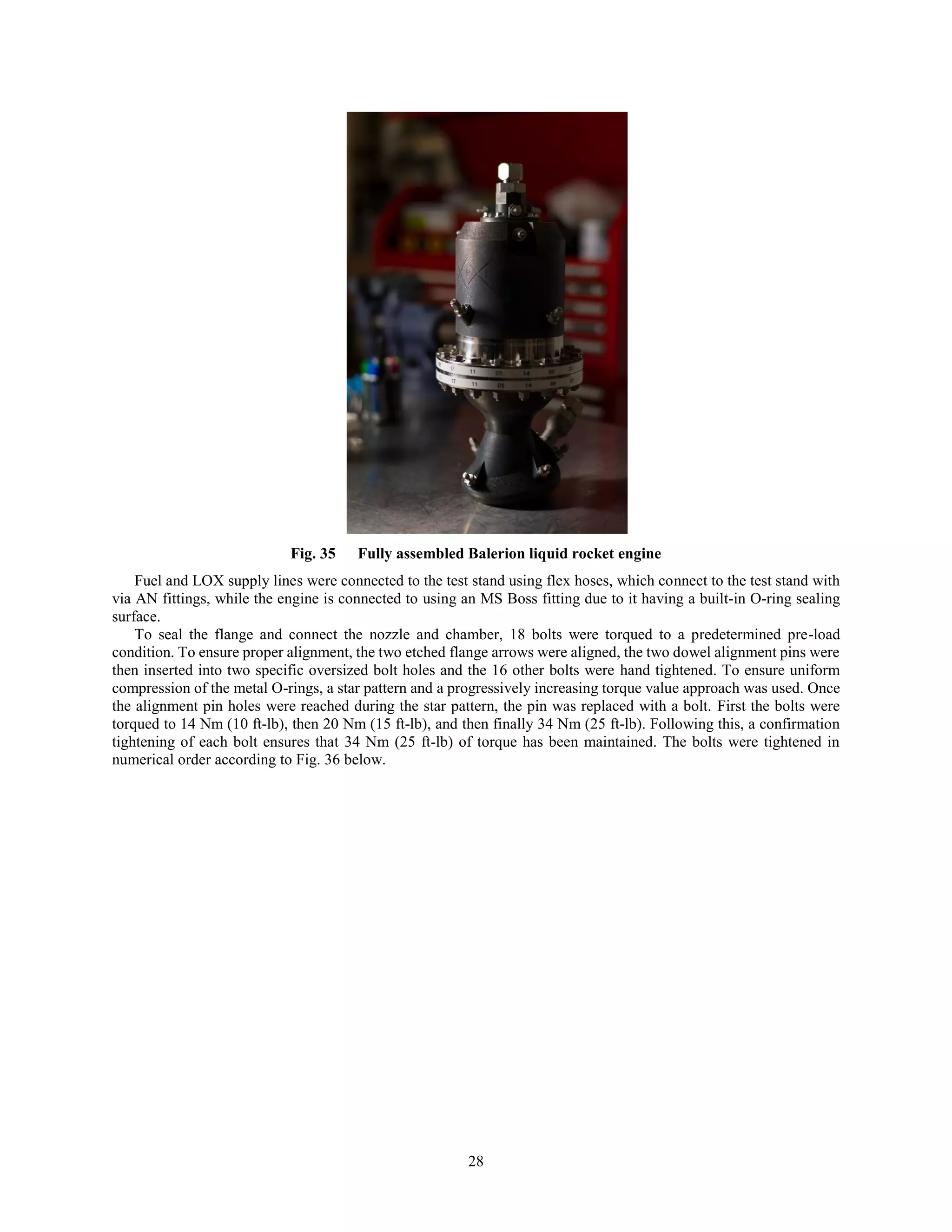 17 11 05 14 09

17 11 05 14 09

Fig. 35 Fully assembled Balerion liquid rocket engine

Fuel and LOX supply lines were connected to the test stand using flex hoses, which connect to the test stand with via AN fittings, while the engine is connected to using an MS Boss fitting due to it having a built-in O-ring sealing surface.

To seal the flange and connect the nozzle and chamber, 18 bolts were torqued to a predetermined pre-load condition. To ensure proper alignment, the two etched flange arrows were aligned, the two dowel alignment pins were then inserted into two specific oversized bolt holes and the 16 other bolts were hand tightened. To ensure uniform compression of the metal O-rings, a star pattern and a progressively increasing torque value approach was used. Once the alignment pin holes were reached during the star pattern, the pin was replaced with a bolt. First the bolts were torqued to 14 Nm (10 ft-lb), then 20 Nm (15 ft-lb), and then finally 34 Nm (25 ft-lb). Following this, a confirmation tightening of each bolt ensures that 34 Nm (25 ft-lb) of torque has been maintained. The bolts were tightened in numerical order according to Fig. 36 below.

28